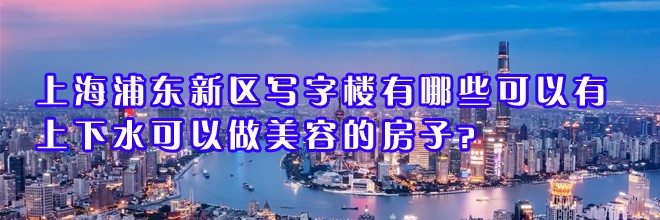 上海浦东新区写字楼有哪些可以有上下水可以做美容的房子?